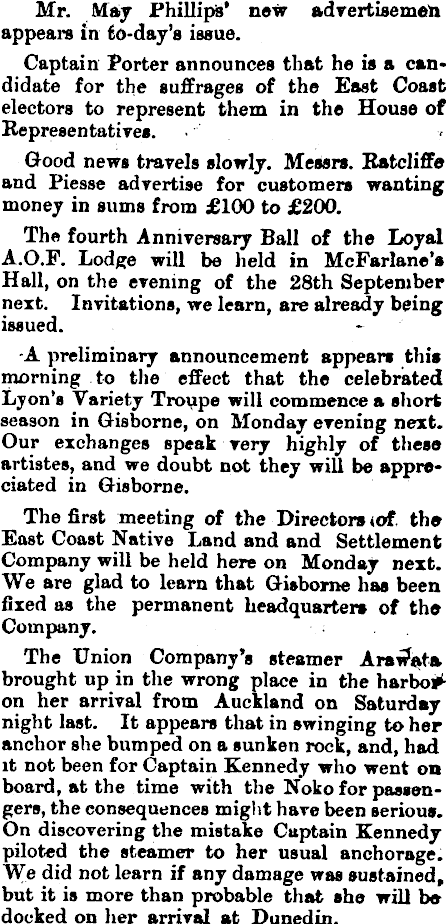 Mr. May Phillips' new advertisemen appears in to-day's issue.

Captain Porter announces that he is a candidate for the suffrages of the East Coast electors to represent them in the House of Representatives.

Good news travels slowly. Messrs. Ratcliffe and Piesse advertise for customers wanting money in sums from £100 to £200.

The fourth Anniversary Ball of the Loyal A.O.F. Lodge will be held in McFarlane's Hall, on the evening of the 28th September next. Invitations, we learn, are already being issued.

A preliminary announcement appears this morning to the effect that the celebrated Lyon's Variety Troupe will commence a short season in Gisborne, on Monday evening next. Our exchanges speak very highly of these artistes, and we doubt not they will be appreciated in Gisborne.

The first meeting of the Directors of the East Coast Native Land and and Settlement Company will be held here on Monday next. We are glad to learn that Gisborne has been fixed as the permanent headquarters of the Company.

The Union Company's steamer Arawata brought up in the wrong place in the harbor on her arrival from Auckland on Saturday night last. It appears that in swinging to her anchor she bumped on a sunken rock, and, had it not been for Captain Kennedy who went on board, at the time with the Noko for passengers, the consequences might have been serious. On discovering the mistake Captain Kennedy piloted the steamer to her usual anchorage. We did not learn if any damage was sustained, but it is more than probable that she will be docked on her arrival at Dunedin.